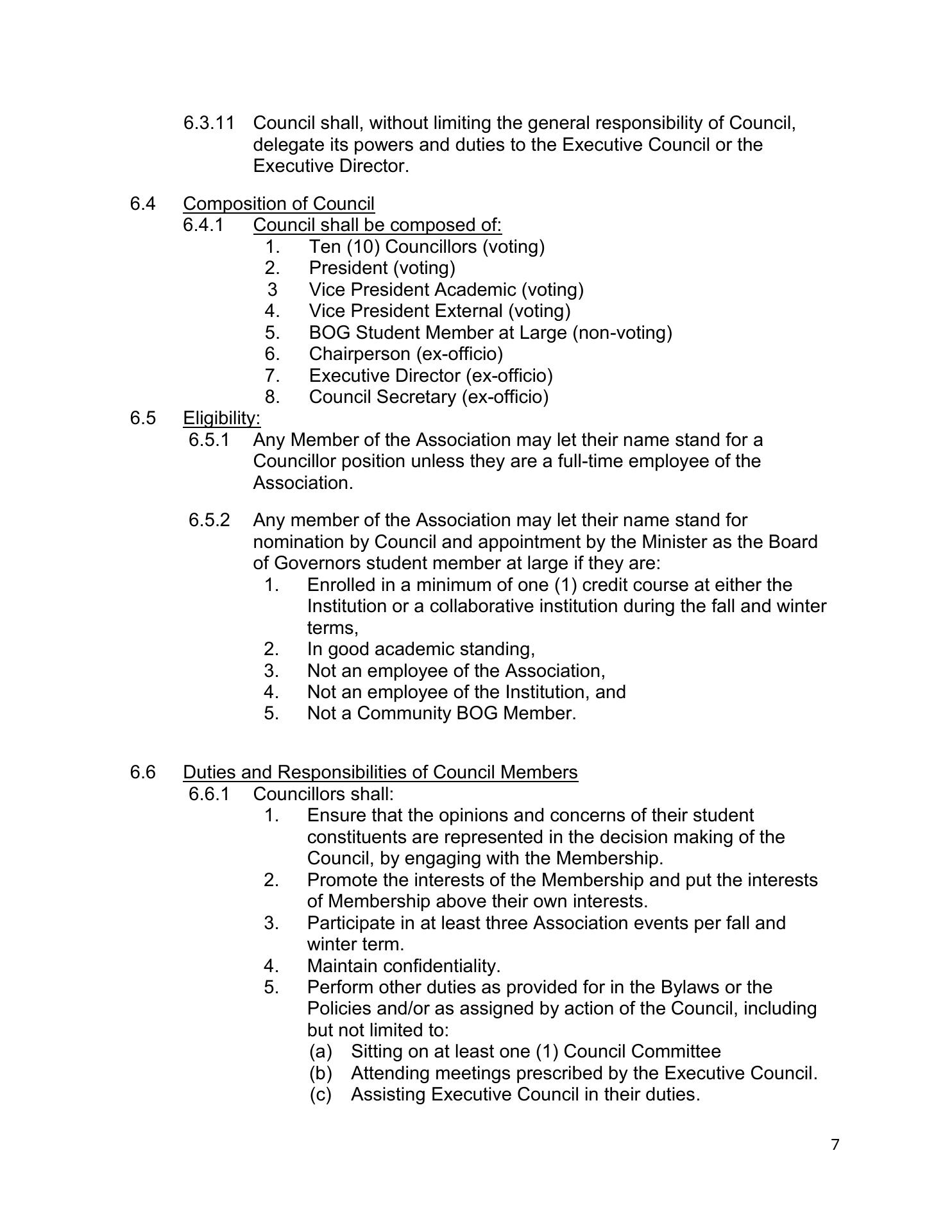 6.3.11 Council shall, without limiting the general responsibility of Council, delegate its powers and duties to the Executive Council or the Executive Director.

6.4 Composition of Council
6.4.1 Council shall be composed of:
1. Ten (10) Councillors (voting)
2. President (voting)
3 Vice President Academic (voting)
4. Vice President External (voting)
5. BOG Student Member at Large (non-voting)
6. Chairperson (ex-officio)
7. Executive Director (ex-officio)
8. Council Secretary (ex-officio)

6.5 Eligibility:
6.5.1 Any Member of the Association may let their name stand for a Councillor position unless they are a full-time employee of the Association.

6.5.2 Any member of the Association may let their name stand for nomination by Council and appointment by the Minister as the Board of Governors student member at large if they are:
1. Enrolled in a minimum of one (1) credit course at either the Institution or a collaborative institution during the fall and winter terms,
2. In good academic standing,
3. Not an employee of the Association,
4. Not an employee of the Institution, and
5. Not a Community BOG Member.

6.6 Duties and Responsibilities of Council Members
6.6.1 Councillors shall:
1. Ensure that the opinions and concerns of their student constituents are represented in the decision making of the Council, by engaging with the Membership.
2. Promote the interests of the Membership and put the interests of Membership above their own interests.
3. Participate in at least three Association events per fall and winter term.
4. Maintain confidentiality.
5. Perform other duties as provided for in the Bylaws or the Policies and/or as assigned by action of the Council, including but not limited to:
(a) Sitting on at least one (1) Council Committee
(b) Attending meetings prescribed by the Executive Council.
(c) Assisting Executive Council in their duties.

7